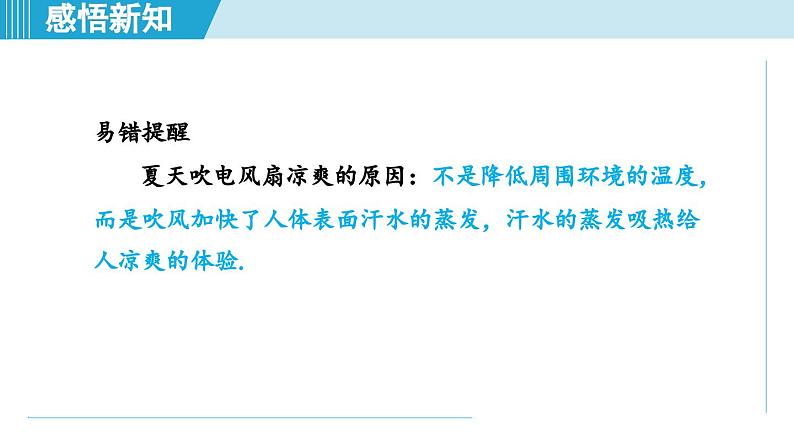 感悟新知

易错提醒

夏天吹电风扇凉爽的原因：不是降低周围环境的温度，而是吹风加快了人体表面汗水的蒸发，汗水的蒸发吸热给人凉爽的体验.